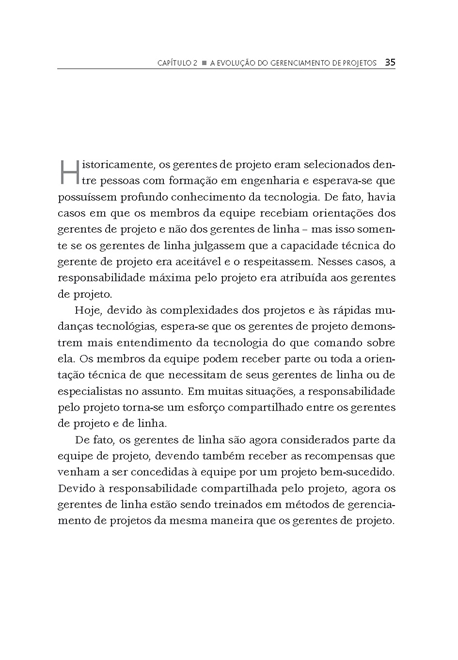 CAPÍTULO 2 ■ A EVOLUÇÃO DO GERENCIAMENTO DE PROJETOS 35

Historicamente, os gerentes de projeto eram selecionados dentre pessoas com formação em engenharia e esperava-se que possuíssem profundo conhecimento da tecnologia. De fato, havia casos em que os membros da equipe recebiam orientações dos gerentes de projeto e não dos gerentes de linha – mas isso somente se os gerentes de linha julgassem que a capacidade técnica do gerente de projeto era aceitável e o respeitassem. Nesses casos, a responsabilidade máxima pelo projeto era atribuída aos gerentes de projeto.

Hoje, devido às complexidades dos projetos e às rápidas mudanças tecnológias, espera-se que os gerentes de projeto demonstrem mais entendimento da tecnologia do que comando sobre ela. Os membros da equipe podem receber parte ou toda a orientação técnica de que necessitam de seus gerentes de linha ou de especialistas no assunto. Em muitas situações, a responsabilidade pelo projeto torna-se um esforço compartilhado entre os gerentes de projeto e de linha.

De fato, os gerentes de linha são agora considerados parte da equipe de projeto, devendo também receber as recompensas que venham a ser concedidas à equipe por um projeto bem-sucedido. Devido à responsabilidade compartilhada pelo projeto, agora os gerentes de linha estão sendo treinados em métodos de gerenciamento de projetos da mesma maneira que os gerentes de projeto.